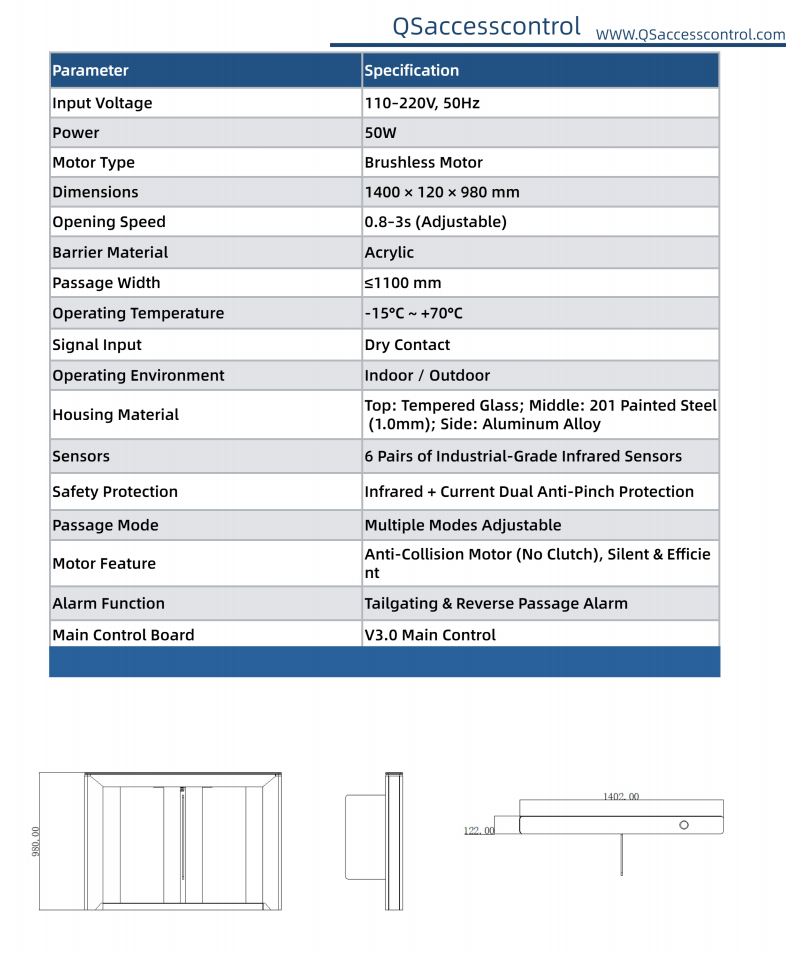 QSaccesscontrol WWW.QSaccesscontrol.com

| Parameter | Specification |
|---|---|
| Input Voltage | 110-220V, 50Hz |
| Power | 50W |
| Motor Type | Brushless Motor |
| Dimensions | 1400 × 120 × 980 mm |
| Opening Speed | 0.8-3s (Adjustable) |
| Barrier Material | Acrylic |
| Passage Width | ≤1100 mm |
| Operating Temperature | -15°C ~ +70°C |
| Signal Input | Dry Contact |
| Operating Environment | Indoor / Outdoor |
| Housing Material | Top: Tempered Glass; Middle: 201 Painted Steel (1.0mm); Side: Aluminum Alloy |
| Sensors | 6 Pairs of Industrial-Grade Infrared Sensors |
| Safety Protection | Infrared + Current Dual Anti-Pinch Protection |
| Passage Mode | Multiple Modes Adjustable |
| Motor Feature | Anti-Collision Motor (No Clutch), Silent & Efficient |
| Alarm Function | Tailgating & Reverse Passage Alarm |
| Main Control Board | V3.0 Main Control |

980.00

1402.00
122.00